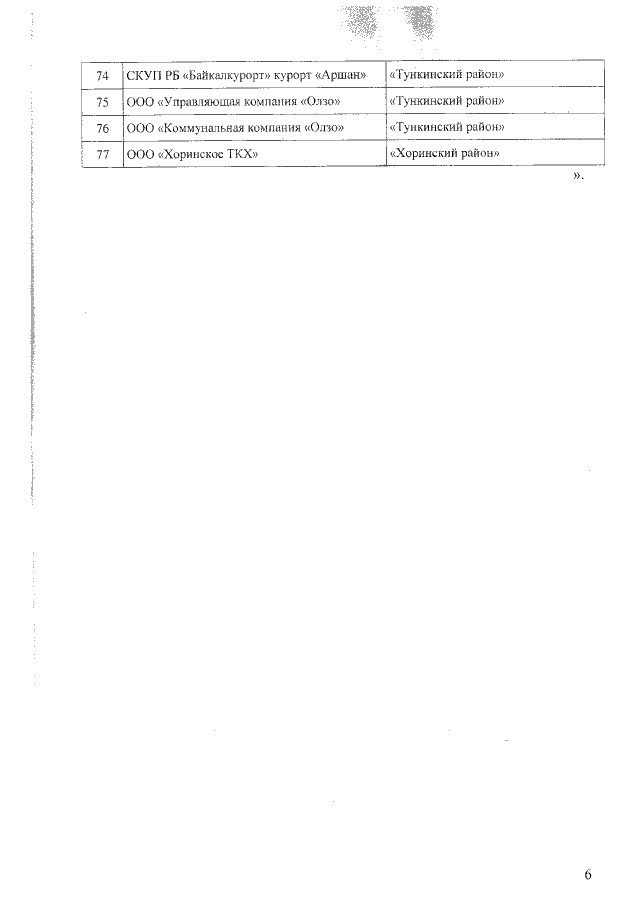 | 74 | СКУП РБ «Байкалкурорт» курорт «Аршан» | «Тункинский район» |
|---|---|---|
| 75 | ООО «Управляющая компания «Олзо» | «Тункинский район» |
| 76 | ООО «Коммунальная компания «Олзо» | «Тункинский район» |
| 77 | ООО «Хоринское ТКХ» | «Хоринский район» |

».

6